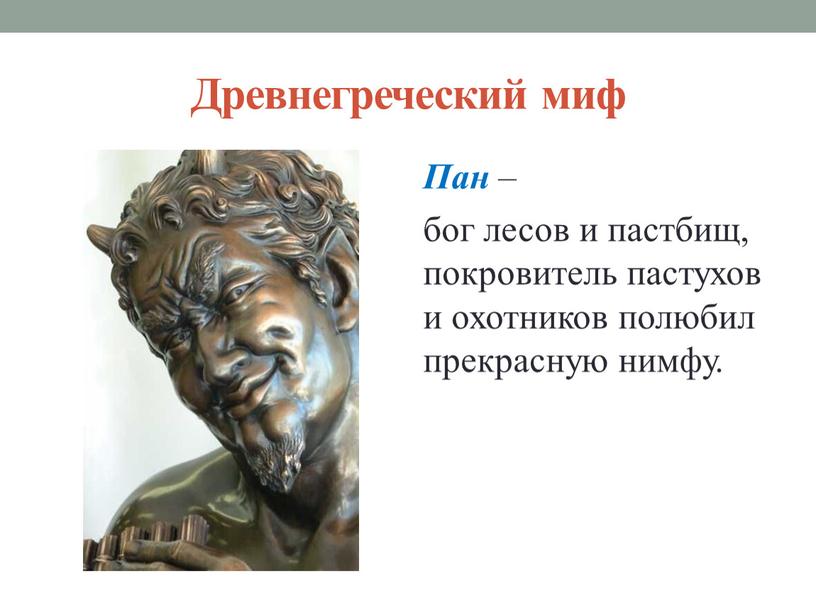 Древнегреческий миф

Пан –

бог лесов и пастбищ, покровитель пастухов и охотников полюбил прекрасную нимфу.